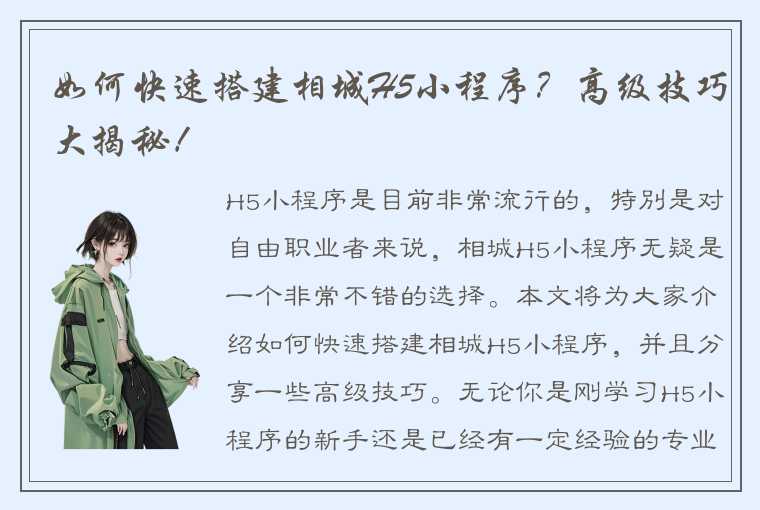 如何快速搭建相城H5小程序？高级技巧大揭秘！

H5小程序是目前非常流行的，特别是对自由职业者来说，相城H5小程序无疑是一个非常不错的选择。本文将为大家介绍如何快速搭建相城H5小程序，并且分享一些高级技巧。无论你是刚学习H5小程序的新手还是已经有一定经验的专业